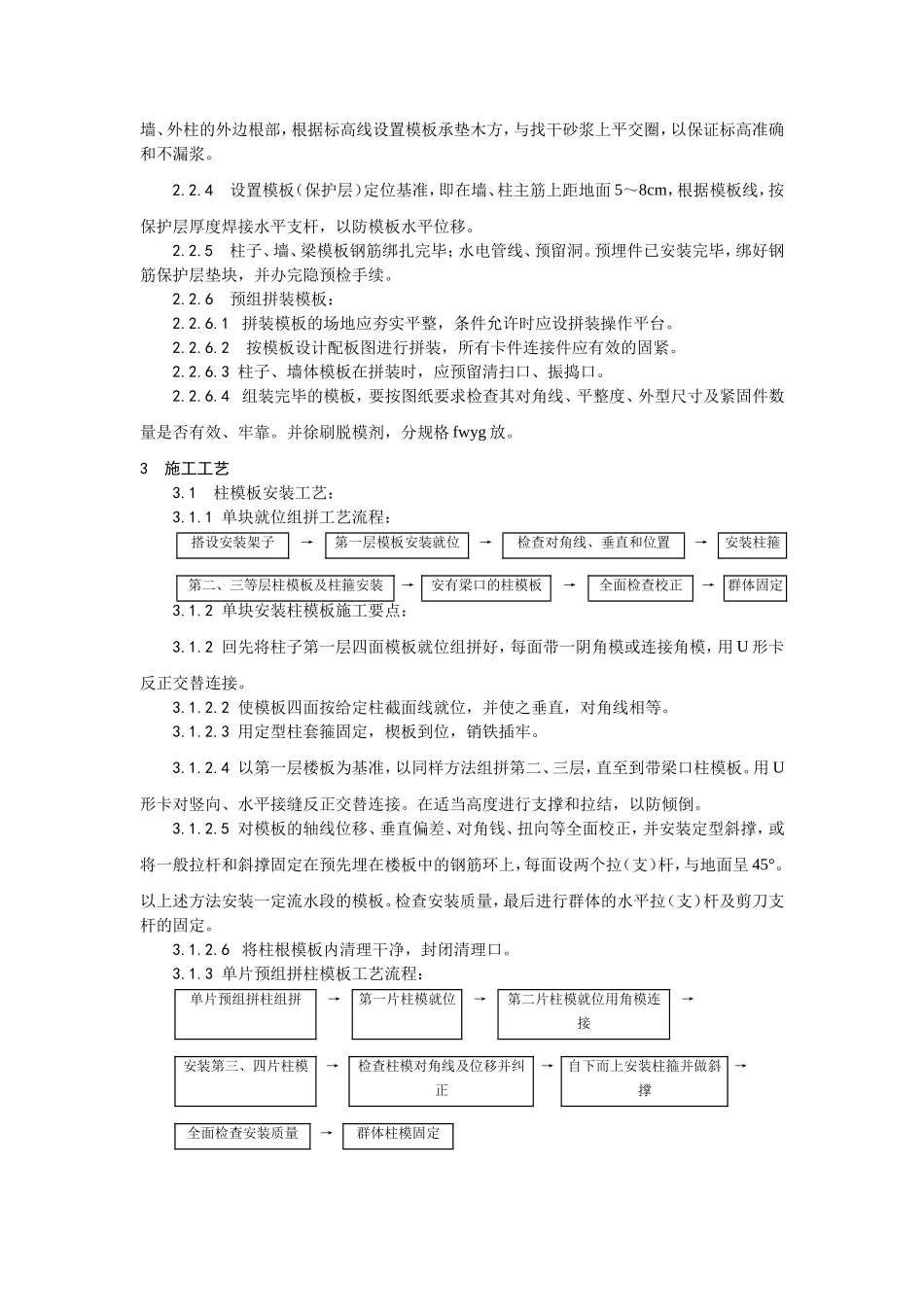 墙、外柱的外边根部，根据标高线设置模板承垫木方，与找干砂浆上平交圈，以保证标高准确和不漏浆。

2.2.4 设置模板(保护层)定位基准，即在墙、柱主筋上距地面 5～8cm，根据模板线，按保护层厚度焊接水平支杆，以防模板水平位移。

2.2.5 柱子、墙、梁模板钢筋绑扎完毕；水电管线、预留洞。预埋件已安装完毕，绑好钢筋保护层垫块，并办完隐预检手续。

2.2.6 预组拼装模板：

2.2.6.1 拼装模板的场地应夯实平整，条件允许时应设拼装操作平台。

2.2.6.2 按模板设计配板图进行拼装，所有卡件连接件应有效的固紧。

2.2.6.3 柱子、墙体模板在拼装时，应预留清扫口、振捣口。

2.2.6.4 组装完毕的模板，要按图纸要求检查其对角线、平整度、外型尺寸及紧固件数量是否有效、牢靠。并徐刷脱模剂，分规格 fwyg 放。

3 施工工艺

3.1 柱模板安装工艺：

3.1.1 单块就位组拼工艺流程：

搭设安装架子 → 第一层模板安装就位 → 检查对角线、垂直和位置 → 安装柱箍

第二、三等层柱模板及柱箍安装 → 安有梁口的柱模板 → 全面检查校正 → 群体固定

3.1.2 单块安装柱模板施工要点：

3.1.2 回先将柱子第一层四面模板就位组拼好，每面带一阴角模或连接角模，用 U 形卡反正交替连接。

3.1.2.2 使模板四面按给定柱截面线就位，并使之垂直，对角线相等。

3.1.2.3 用定型柱套箍固定，楔板到位，销铁插牢。

3.1.2.4 以第一层楼板为基准，以同样方法组拼第二、三层，直至到带梁口柱模板。用 U 形卡对竖向、水平接缝反正交替连接。在适当高度进行支撑和拉结，以防倾倒。

3.1.2.5 对模板的轴线位移、垂直偏差、对角钱、扭向等全面校正，并安装定型斜撑，或将一般拉杆和斜撑固定在预先埋在楼板中的钢筋环上，每面设两个拉（支）杆，与地面呈 45°。以上述方法安装一定流水段的模板。检查安装质量，最后进行群体的水平拉（支）杆及剪刀支杆的固定。

3.1.2.6 将柱根模板内清理干净，封闭清理口。

3.1.3 单片预组拼柱模板工艺流程：

单片预组拼柱组拼 → 第一片柱模就位 → 第二片柱模就位用角模连接 →

安装第三、四片柱模 → 检查柱模对角线及位移并纠正 → 自下而上安装柱箍并做斜撑 →

全面检查安装质量 → 群体柱模固定